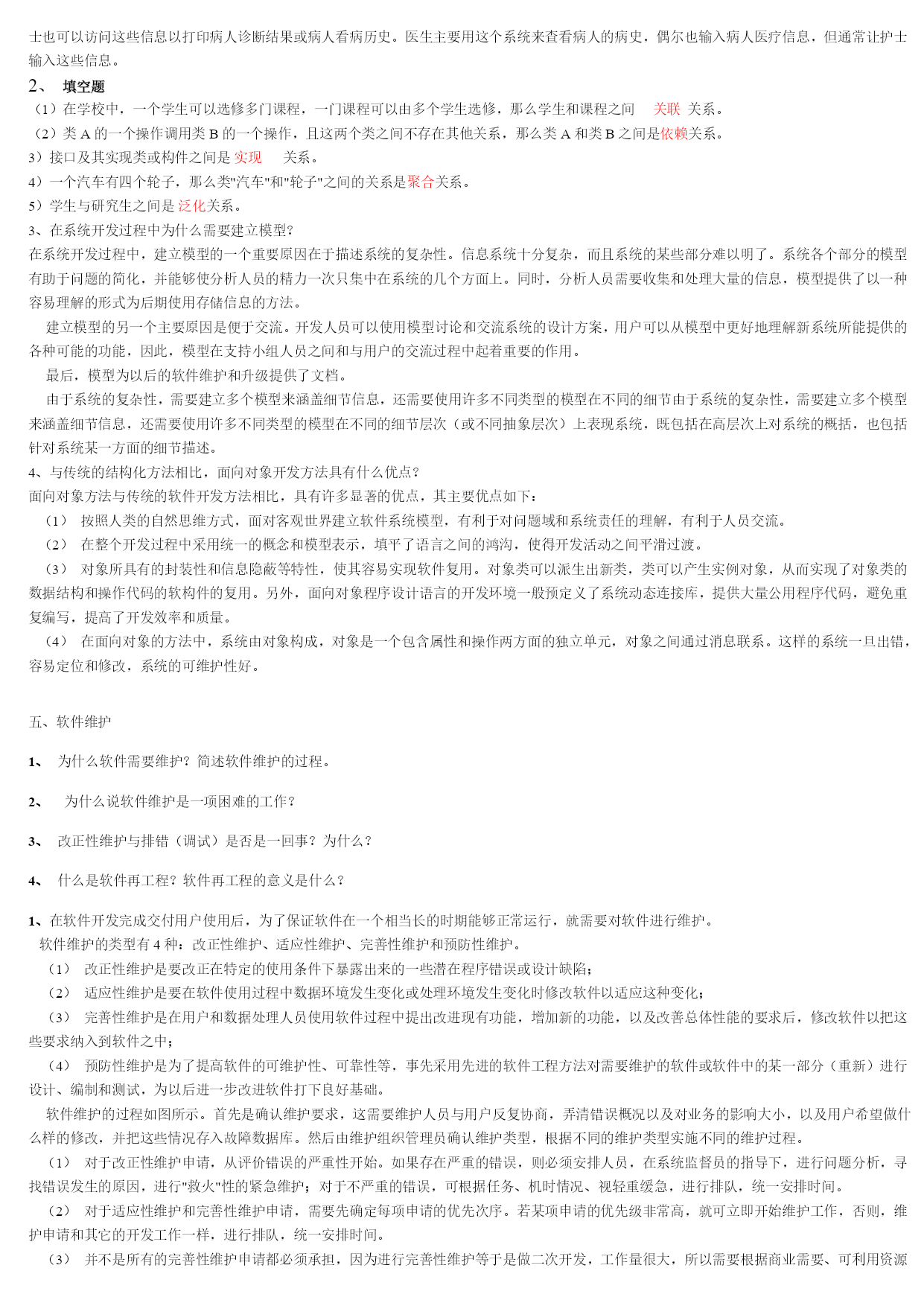 士也可以访问这些信息以打印病人诊断结果或病人看病历史。医生主要用这个系统来查看病人的病史，偶尔也输入病人医疗信息，但通常让护士输入这些信息。

2、 填空题

（1）在学校中，一个学生可以选修多门课程，一门课程可以由多个学生选修，那么学生和课程之间 关联 关系。

（2）类 A 的一个操作调用类 B 的一个操作，且这两个类之间不存在其他关系，那么类 A 和类 B 之间是依赖关系。

3）接口及其实现类或构件之间是 实现 关系。

4）一个汽车有四个轮子，那么类"汽车"和"轮子"之间的关系是聚合关系。

5）学生与研究生之间是 泛化关系。

3、在系统开发过程中为什么需要建立模型?

在系统开发过程中，建立模型的一个重要原因在于描述系统的复杂性。信息系统十分复杂，而且系统的某些部分难以明了。系统各个部分的模型有助于问题的简化，并能够使分析人员的精力一次只集中在系统的几个方面上。同时，分析人员需要收集和处理大量的信息，模型提供了以一种容易理解的形式为后期使用存储信息的方法。

建立模型的另一个主要原因是便于交流。开发人员可以使用模型讨论和交流系统的设计方案，用户可以从模型中更好地理解新系统所能提供的各种可能的功能，因此，模型在支持小组人员之间和与用户的交流过程中起着重要的作用。

最后，模型为以后的软件维护和升级提供了文档。

由于系统的复杂性，需要建立多个模型来涵盖细节信息，还需要使用许多不同类型的模型在不同的细节由于系统的复杂性，需要建立多个模型来涵盖细节信息，还需要使用许多不同类型的模型在不同的细节层次（或不同抽象层次）上表现系统，既包括在高层次上对系统的概括，也包括针对系统某一方面的细节描述。

4、与传统的结构化方法相比，面向对象开发方法具有什么优点?

面向对象方法与传统的软件开发方法相比，具有许多显著的优点，其主要优点如下：

（1） 按照人类的自然思维方式，面对客观世界建立软件系统模型，有利于对问题域和系统责任的理解，有利于人员交流。

（2） 在整个开发过程中采用统一的概念和模型表示，填平了语言之间的鸿沟，使得开发活动之间平滑过渡。

（3） 对象所具有的封装性和信息隐蔽等特性，使其容易实现软件复用。对象类可以派生出新类，类可以产生实例对象，从而实现了对象类的数据结构和操作代码的软构件的复用。另外，面向对象程序设计语言的开发环境一般预定义了系统动态连接库，提供大量公用程序代码，避免重复编写，提高了开发效率和质量。

（4） 在面向对象的方法中，系统由对象构成，对象是一个包含属性和操作两方面的独立单元，对象之间通过消息联系。这样的系统一旦出错，容易定位和修改，系统的可维护性好。

五、软件维护

1、 为什么软件需要维护？简述软件维护的过程。

2、 为什么说软件维护是一项困难的工作?

3、 改正性维护与排错（调试）是否是一回事？为什么?

4、 什么是软件再工程？软件再工程的意义是什么?

1、在软件开发完成交付用户使用后，为了保证软件在一个相当长的时期能够正常运行，就需要对软件进行维护。

软件维护的类型有 4 种：改正性维护、适应性维护、完善性维护和预防性维护。

（1） 改正性维护是要改正在特定的使用条件下暴露出来的一些潜在程序错误或设计缺陷；

（2） 适应性维护是要在软件使用过程中数据环境发生变化或处理环境发生变化时修改软件以适应这种变化；

（3） 完善性维护是在用户和数据处理人员使用软件过程中提出改进现有功能，增加新的功能，以及改善总体性能的要求后，修改软件以把这些要求纳入到软件之中；

（4） 预防性维护是为了提高软件的可维护性、可靠性等，事先采用先进的软件工程方法对需要维护的软件或软件中的某一部分（重新）进行设计、编制和测试，为以后进一步改进软件打下良好基础。

软件维护的过程如图所示。首先是确认维护要求，这需要维护人员与用户反复协商，弄清错误概况以及对业务的影响大小，以及用户希望做什么样的修改，并把这些情况存入故障数据库。然后由维护组织管理员确认维护类型，根据不同的维护类型实施不同的维护过程。

（1） 对于改正性维护申请，从评价错误的严重性开始。如果存在严重的错误，则必须安排人员，在系统监督员的指导下，进行问题分析，寻找错误发生的原因，进行"救火"性的紧急维护；对于不严重的错误，可根据任务、机时情况、视轻重缓急，进行排队，统一安排时间。

（2） 对于适应性维护和完善性维护申请，需要先确定每项申请的优先次序。若某项申请的优先级非常高，就可立即开始维护工作，否则，维护申请和其它的开发工作一样，进行排队，统一安排时间。

（3） 并不是所有的完善性维护申请都必须承担，因为进行完善性维护等于是做二次开发，工作量很大，所以需要根据商业需要、可利用资源